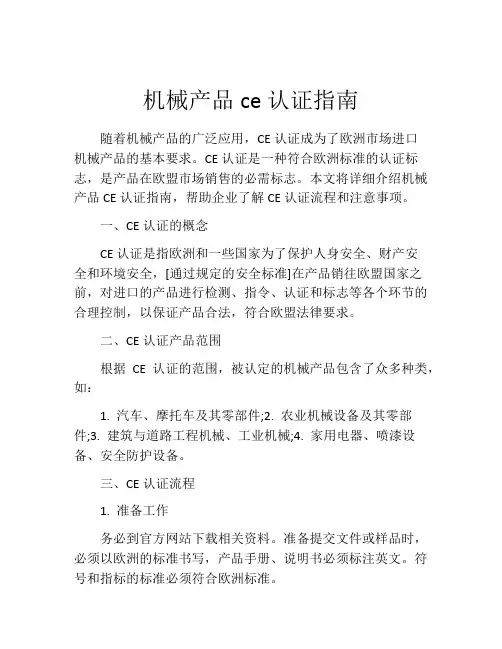 机械产品 ce 认证指南

随着机械产品的广泛应用，CE 认证成为了欧洲市场进口机械产品的基本要求。CE 认证是一种符合欧洲标准的认证标志，是产品在欧盟市场销售的必需标志。本文将详细介绍机械产品 CE 认证指南，帮助企业了解 CE 认证流程和注意事项。

一、CE 认证的概念

CE 认证是指欧洲和一些国家为了保护人身安全、财产安全和环境安全，[通过规定的安全标准]在产品销往欧盟国家之前，对进口的产品进行检测、指令、认证和标志等各个环节的合理控制，以保证产品合法，符合欧盟法律要求。

二、CE 认证产品范围

根据 CE 认证的范围，被认定的机械产品包含了众多种类，如：

1. 汽车、摩托车及其零部件;2. 农业机械设备及其零部件;3. 建筑与道路工程机械、工业机械;4. 家用电器、喷漆设备、安全防护设备。

三、CE 认证流程

1. 准备工作

务必到官方网站下载相关资料。准备提交文件或样品时，必须以欧洲的标准书写，产品手册、说明书必须标注英文。符号和指标的标准必须符合欧洲标准。